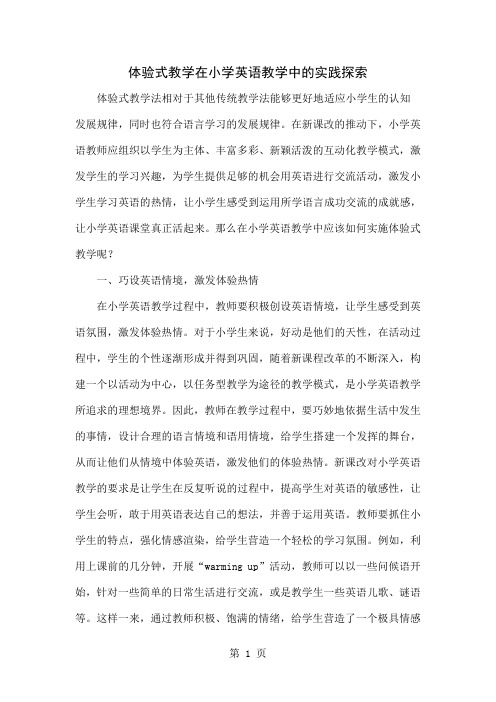 体验式教学在小学英语教学中的实践探索

体验式教学法相对于其他传统教学法能够更好地适应小学生的认知发展规律，同时也符合语言学习的发展规律。在新课改的推动下，小学英语教师应组织以学生为主体、丰富多彩、新颖活泼的互动化教学模式，激发学生的学习兴趣，为学生提供足够的机会用英语进行交流活动，激发小学生学习英语的热情，让小学生感受到运用所学语言成功交流的成就感，让小学英语课堂真正活起来。那么在小学英语教学中应该如何实施体验式教学呢？

一、巧设英语情境，激发体验热情

在小学英语教学过程中，教师要积极创设英语情境，让学生感受到英语氛围，激发体验热情。对于小学生来说，好动是他们的天性，在活动过程中，学生的个性逐渐形成并得到巩固，随着新课程改革的不断深入，构建一个以活动为中心，以任务型教学为途径的教学模式，是小学英语教学所追求的理想境界。因此，教师在教学过程中，要巧妙地依据生活中发生的事情，设计合理的语言情境和语用情境，给学生搭建一个发挥的舞台，从而让他们从情境中体验英语，激发他们的体验热情。新课改对小学英语教学的要求是让学生在反复听说的过程中，提高学生对英语的敏感性，让学生会听，敢于用英语表达自己的想法，并善于运用英语。教师要抓住小学生的特点，强化情感渲染，给学生营造一个轻松的学习氛围。例如，利用上课前的几分钟，开展“warming up”活动，教师可以以一些问候语开始，针对一些简单的日常生活进行交流，或是教学生一些英语儿歌、谜语等。这样一来，通过教师积极、饱满的情绪，给学生营造了一个极具情感

第 1 页